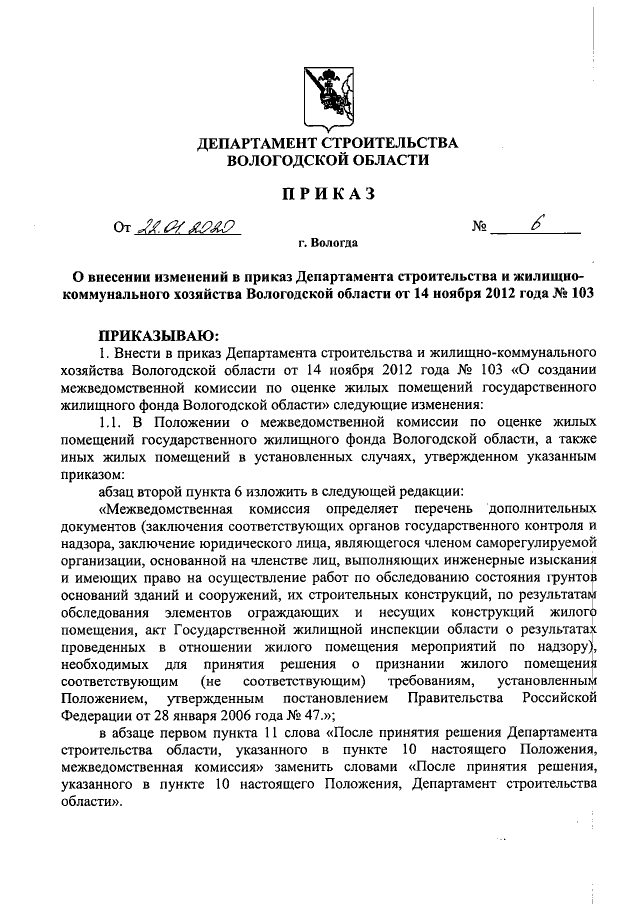 ДЕПАРТАМЕНТ СТРОИТЕЛЬСТВА
ВОЛОГОДСКОЙ ОБЛАСТИ

ПРИКАЗ

От 22.01.2020 № 6

г. Вологда

О внесении изменений в приказ Департамента строительства и жилищно-коммунального хозяйства Вологодской области от 14 ноября 2012 года № 103

ПРИКАЗЫВАЮ:

1. Внести в приказ Департамента строительства и жилищно-коммунального хозяйства Вологодской области от 14 ноября 2012 года № 103 «О создании межведомственной комиссии по оценке жилых помещений государственного жилищного фонда Вологодской области» следующие изменения:

1.1. В Положении о межведомственной комиссии по оценке жилых помещений государственного жилищного фонда Вологодской области, а также иных жилых помещений в установленных случаях, утвержденном указанным приказом:

абзац второй пункта 6 изложить в следующей редакции:

«Межведомственная комиссия определяет перечень дополнительных документов (заключения соответствующих органов государственного контроля и надзора, заключение юридического лица, являющегося членом саморегулируемой организации, основанной на членстве лиц, выполняющих инженерные изыскания и имеющих право на осуществление работ по обследованию состояния грунтов оснований зданий и сооружений, их строительных конструкций, по результатам обследования элементов ограждающих и несущих конструкций жилого помещения, акт Государственной жилищной инспекции области о результатах проведенных в отношении жилого помещения мероприятий по надзору), необходимых для принятия решения о признании жилого помещения соответствующим (не соответствующим) требованиям, установленным Положением, утвержденным постановлением Правительства Российской Федерации от 28 января 2006 года № 47.»;

в абзаце первом пункта 11 слова «После принятия решения Департамента строительства области, указанного в пункте 10 настоящего Положения, межведомственная комиссия» заменить словами «После принятия решения, указанного в пункте 10 настоящего Положения, Департамент строительства области».